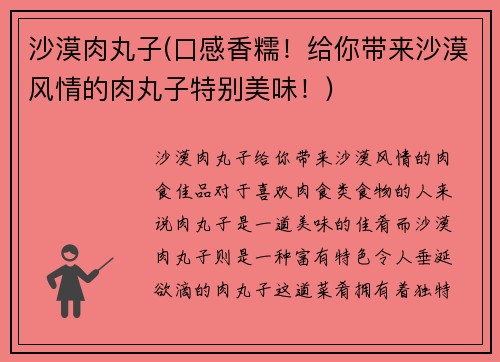 沙漠肉丸子(口感香糯！给你带来沙漠风情的肉丸子特别美味！)

沙漠肉丸子给你带来沙漠风情的肉食佳品对于喜欢肉食类食物的人来说肉丸子是一道美味的佳肴而沙漠肉丸子则是一种富有特色令人垂涎欲滴的肉丸子这道菜肴拥有着独特